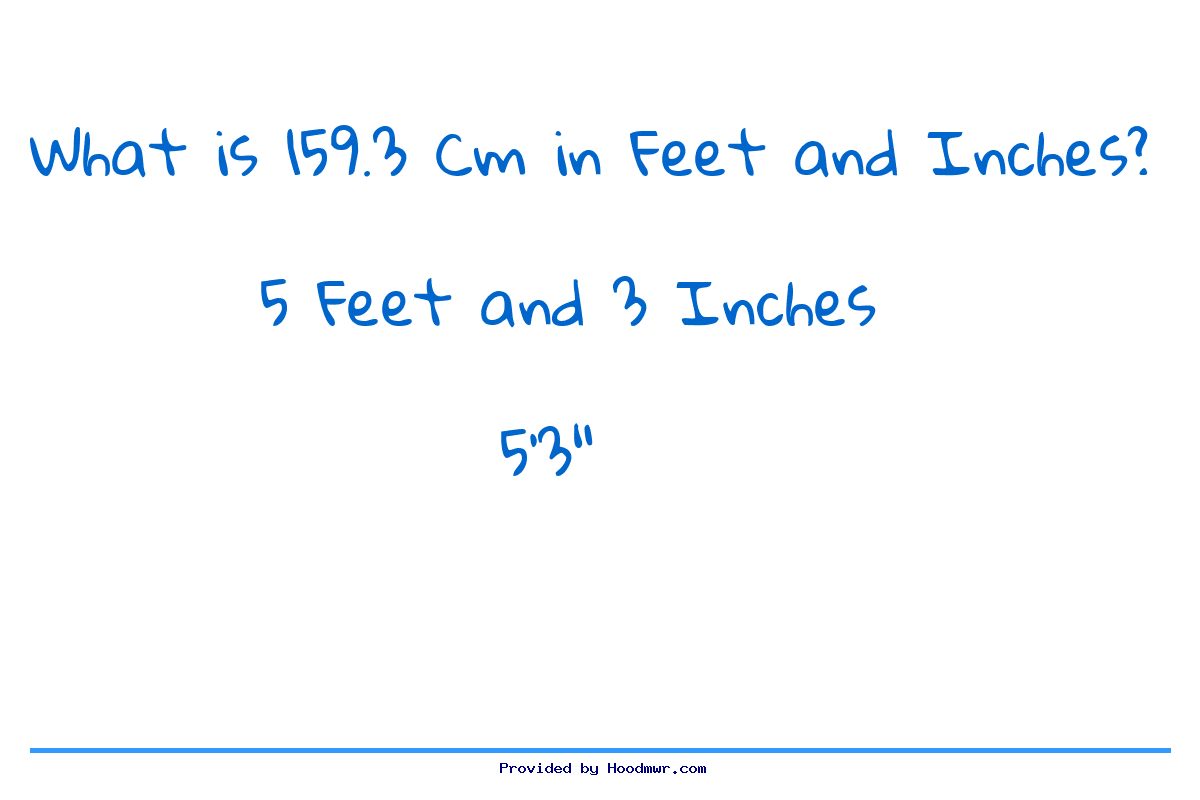 What is 159.3 Cm in Feet and Inches?

5 Feet and 3 Inches

5'3"

Provided by Hoodmwr.com